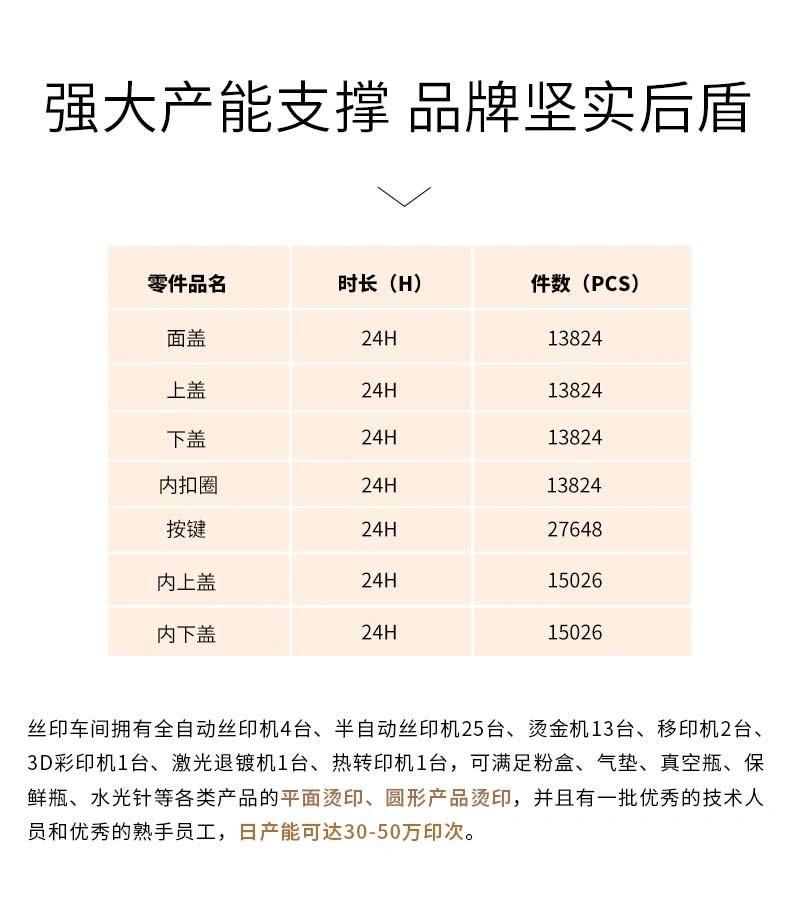 强大产能支撑 品牌坚实后盾

| 零件品名 | 时长（H） | 件数（PCS） |
|---|---|---|
| 面盖 | 24H | 13824 |
| 上盖 | 24H | 13824 |
| 下盖 | 24H | 13824 |
| 内扣圈 | 24H | 13824 |
| 按键 | 24H | 27648 |
| 内上盖 | 24H | 15026 |
| 内下盖 | 24H | 15026 |

丝印车间拥有全自动丝印机4台、半自动丝印机25台、烫金机13台、移印机2台、3D彩印机1台、激光退镀机1台、热转印机1台，可满足粉盒、气垫、真空瓶、保鲜瓶、水光针等各类产品的平面烫印、圆形产品烫印，并且有一批优秀的技术人员和优秀的熟手员工，日产能可达30-50万印次。